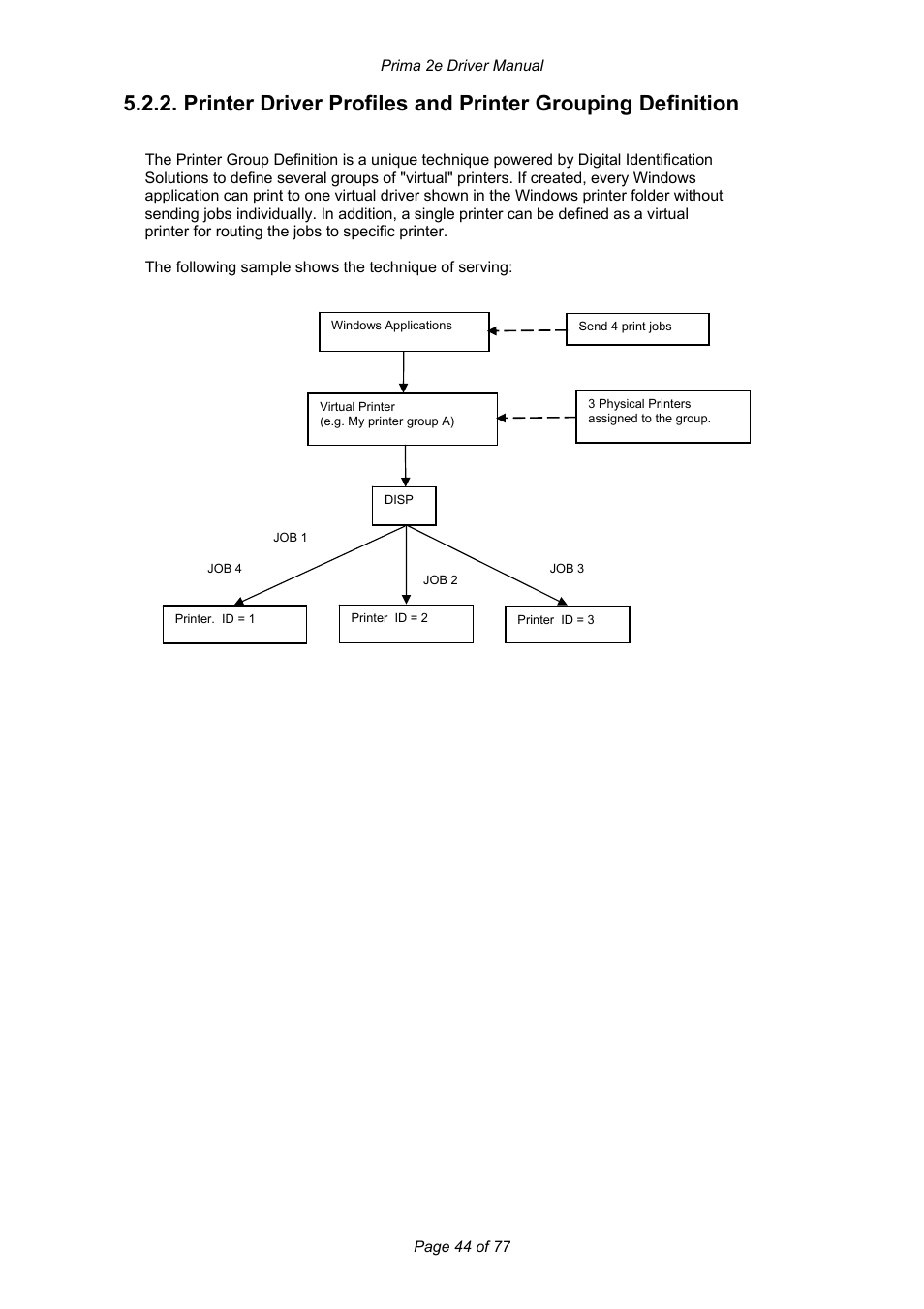 Prima 2e Driver Manual

5.2.2. Printer Driver Profiles and Printer Grouping Definition

The Printer Group Definition is a unique technique powered by Digital Identification Solutions to define several groups of "virtual" printers. If created, every Windows application can print to one virtual driver shown in the Windows printer folder without sending jobs individually. In addition, a single printer can be defined as a virtual printer for routing the jobs to specific printer.

The following sample shows the technique of serving:

Windows Applications

Send 4 print jobs

Virtual Printer
(e.g. My printer group A)

3 Physical Printers assigned to the group.

DISP

JOB 1

JOB 4

JOB 2

JOB 3

Printer. ID = 1

Printer ID = 2

Printer ID = 3

Page 44 of 77